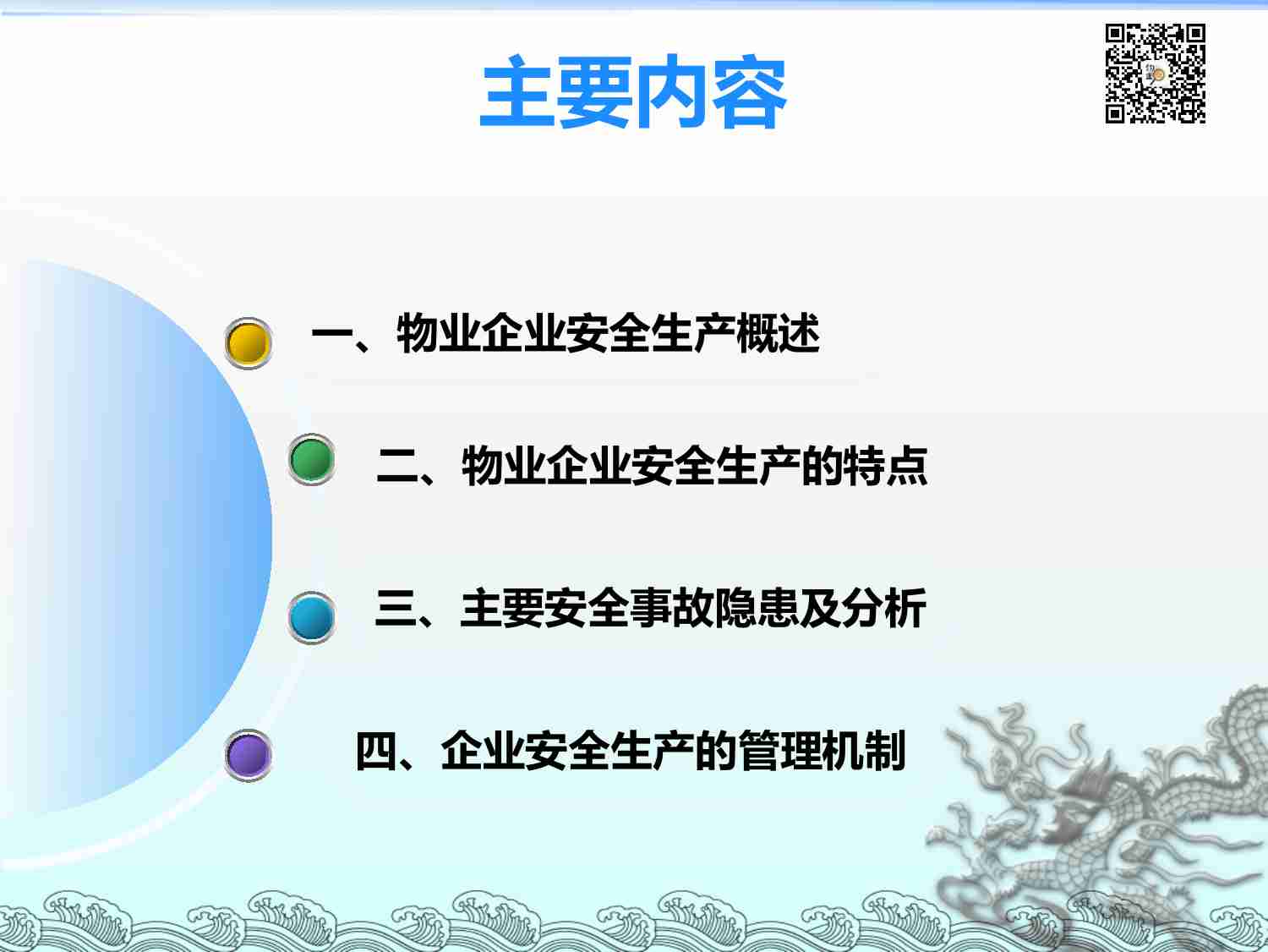 主要内容

一、物业企业安全生产概述

二、物业企业安全生产的特点

三、主要安全事故隐患及分析

四、企业安全生产的管理机制